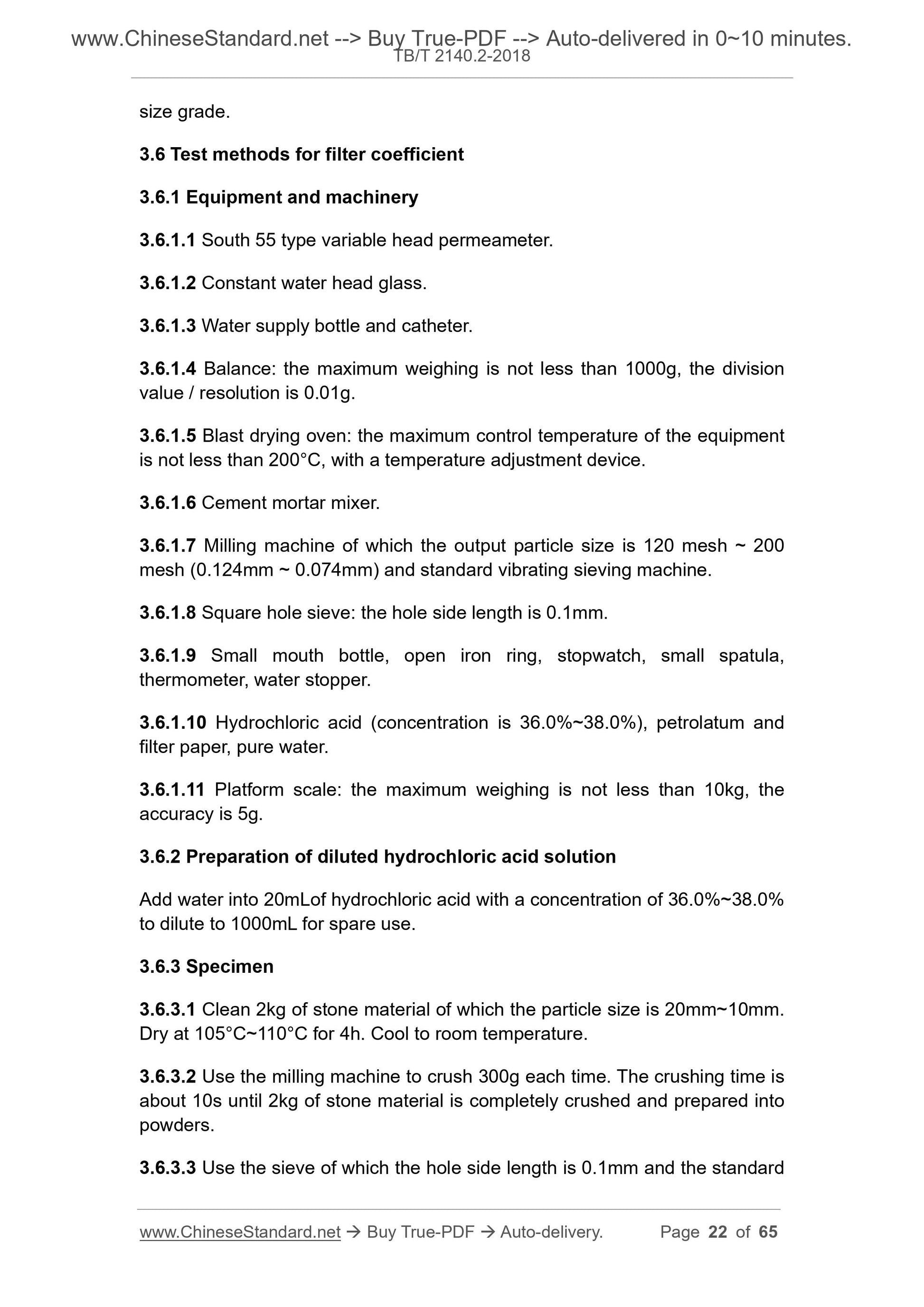 www.ChineseStandard.net --> Buy True-PDF --> Auto-delivered in 0~10 minutes.
TB/T 2140.2-2018

size grade.

3.6 Test methods for filter coefficient

3.6.1 Equipment and machinery

3.6.1.1 South 55 type variable head permeameter.

3.6.1.2 Constant water head glass.

3.6.1.3 Water supply bottle and catheter.

3.6.1.4 Balance: the maximum weighing is not less than 1000g, the division value / resolution is 0.01g.

3.6.1.5 Blast drying oven: the maximum control temperature of the equipment is not less than 200°C, with a temperature adjustment device.

3.6.1.6 Cement mortar mixer.

3.6.1.7 Milling machine of which the output particle size is 120 mesh ~ 200 mesh (0.124mm ~ 0.074mm) and standard vibrating sieving machine.

3.6.1.8 Square hole sieve: the hole side length is 0.1mm.

3.6.1.9 Small mouth bottle, open iron ring, stopwatch, small spatula, thermometer, water stopper.

3.6.1.10 Hydrochloric acid (concentration is 36.0%~38.0%), petrolatum and filter paper, pure water.

3.6.1.11 Platform scale: the maximum weighing is not less than 10kg, the accuracy is 5g.

3.6.2 Preparation of diluted hydrochloric acid solution

Add water into 20mLof hydrochloric acid with a concentration of 36.0%~38.0% to dilute to 1000mL for spare use.

3.6.3 Specimen

3.6.3.1 Clean 2kg of stone material of which the particle size is 20mm~10mm. Dry at 105°C~110°C for 4h. Cool to room temperature.

3.6.3.2 Use the milling machine to crush 300g each time. The crushing time is about 10s until 2kg of stone material is completely crushed and prepared into powders.

3.6.3.3 Use the sieve of which the hole side length is 0.1mm and the standard

www.ChineseStandard.net → Buy True-PDF → Auto-delivery. Page 22 of 65